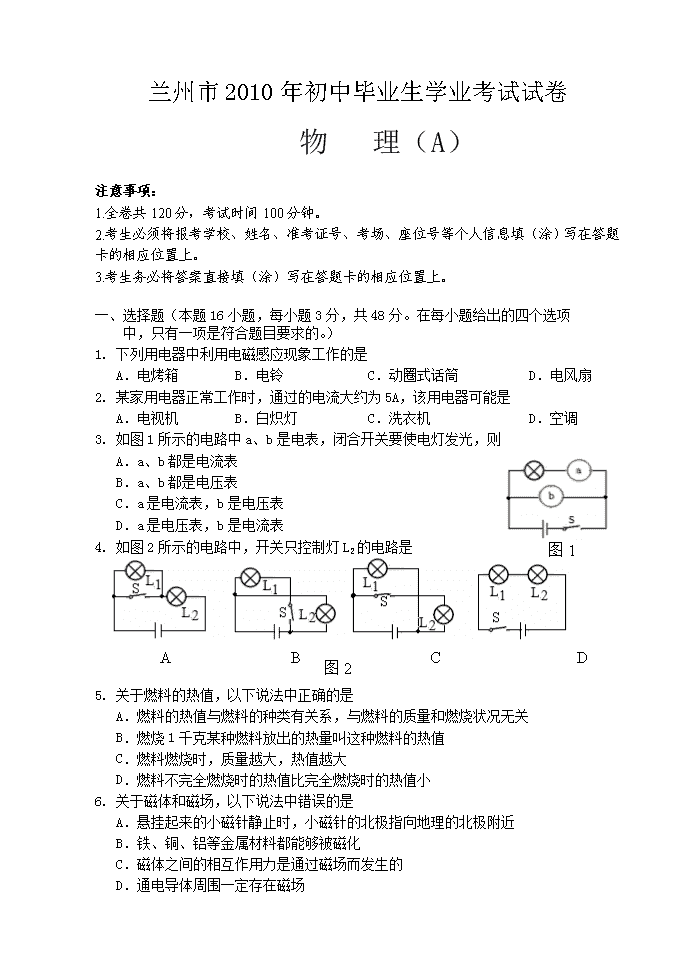 兰州市2010年初中毕业生学业考试试卷

物　理（A）

注意事项：
1.全卷共120分，考试时间100分钟。
2.考生必须将报考学校、姓名、准考证号、考场、座位号等个人信息填（涂）写在答题卡的相应位置上。
3.考生务必将答案直接填（涂）写在答题卡的相应位置上。

一、选择题（本题16小题，每小题3分，共48分。在每小题给出的四个选项中，只有一项是符合题目要求的。）
1. 下列用电器中利用电磁感应现象工作的是
A. 电烤箱　B. 电铃　C. 动圈式话筒　D. 电风扇
2. 某家用电器正常工作时，通过的电流大约为5A，该用电器可能是
A. 电视机　B. 白炽灯　C. 洗衣机　D. 空调
3. 如图1所示的电路中a、b是电表，闭合开关要使电灯发光，则
A. a、b都是电流表
B. a、b都是电压表
C. a是电流表，b是电压表
D. a是电压表，b是电流表
a　b　S
图1
4. 如图2所示的电路中，开关只控制灯$L_2$的电路是
$L_1$ S $L_2$　$L_1$ S $L_2$　$L_1$ S $L_2$　$L_1$ $L_2$ S
A　B　C　D
图2
5. 关于燃料的热值，以下说法中正确的是
A. 燃料的热值与燃料的种类有关系，与燃料的质量和燃烧状况无关
B. 燃烧1千克某种燃料放出的热量叫这种燃料的热值
C. 燃料燃烧时，质量越大，热值越大
D. 燃料不完全燃烧时的热值比完全燃烧时的热值小
6. 关于磁体和磁场，以下说法中错误的是
A. 悬挂起来的小磁针静止时，小磁针的北极指向地理的北极附近
B. 铁、铜、铝等金属材料都能够被磁化
C. 磁体之间的相互作用力是通过磁场而发生的
D. 通电导体周围一定存在磁场